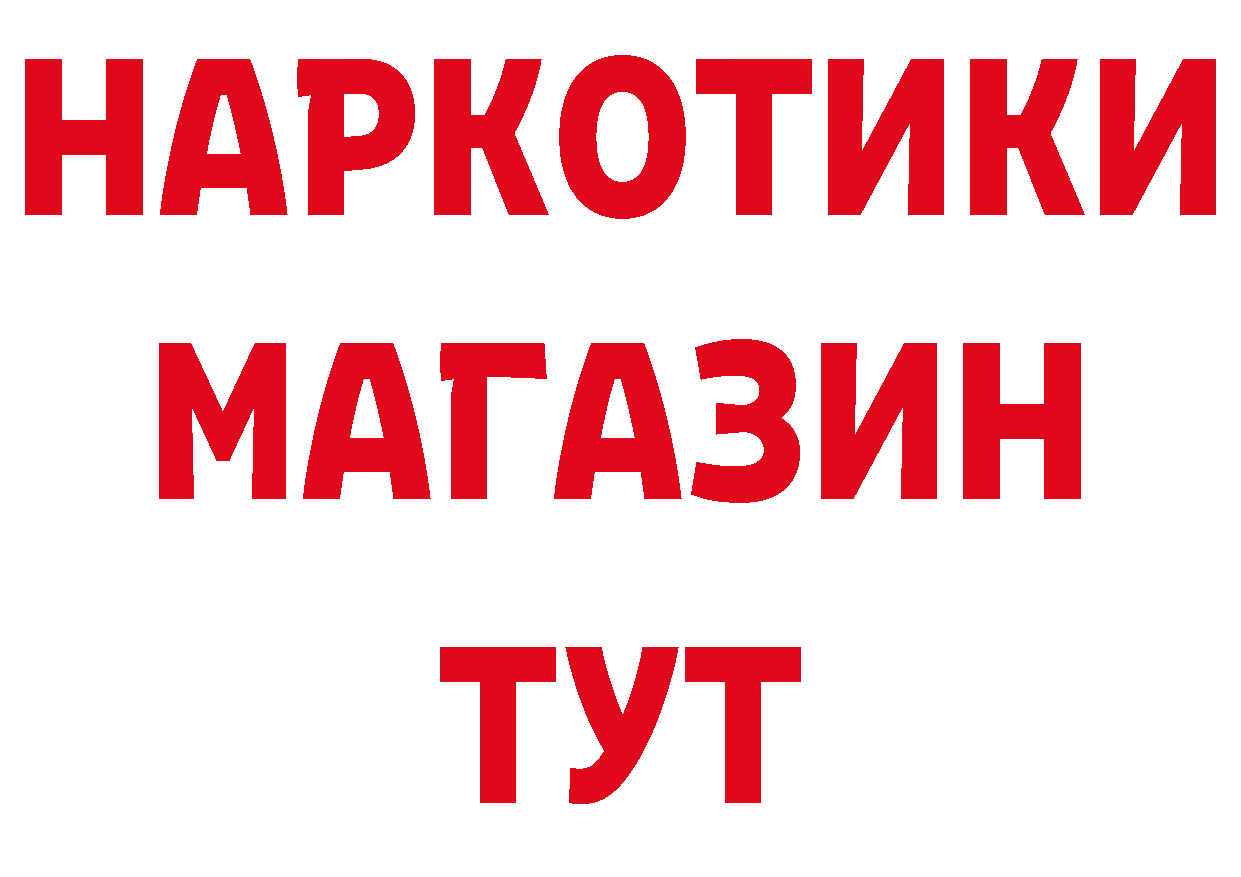 НАРКОТИКИ
МАГАЗИН
ТУТ